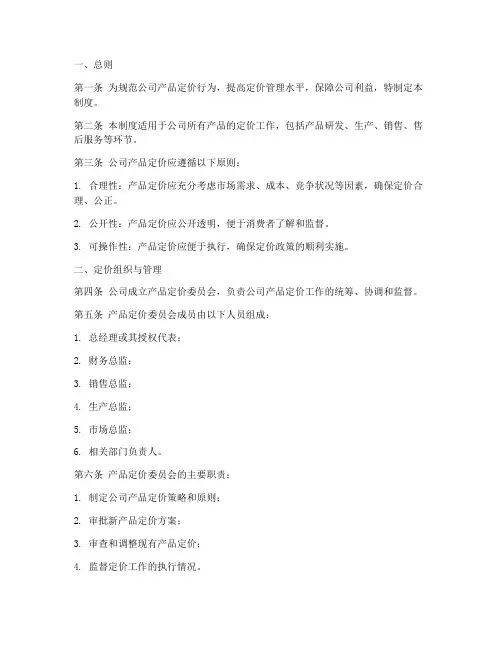 一、总则

第一条 为规范公司产品定价行为，提高定价管理水平，保障公司利益，特制定本制度。

第二条 本制度适用于公司所有产品的定价工作，包括产品研发、生产、销售、售后服务等环节。

第三条 公司产品定价应遵循以下原则：

1. 合理性：产品定价应充分考虑市场需求、成本、竞争状况等因素，确保定价合理、公正。

2. 公开性：产品定价应公开透明，便于消费者了解和监督。

3. 可操作性：产品定价应便于执行，确保定价政策的顺利实施。

二、定价组织与管理

第四条 公司成立产品定价委员会，负责公司产品定价工作的统筹、协调和监督。

第五条 产品定价委员会成员由以下人员组成：

1. 总经理或其授权代表；

2. 财务总监；

3. 销售总监；

4. 生产总监；

5. 市场总监；

6. 相关部门负责人。

第六条 产品定价委员会的主要职责：

1. 制定公司产品定价策略和原则；

2. 审批新产品定价方案；

3. 审查和调整现有产品定价；

4. 监督定价工作的执行情况。